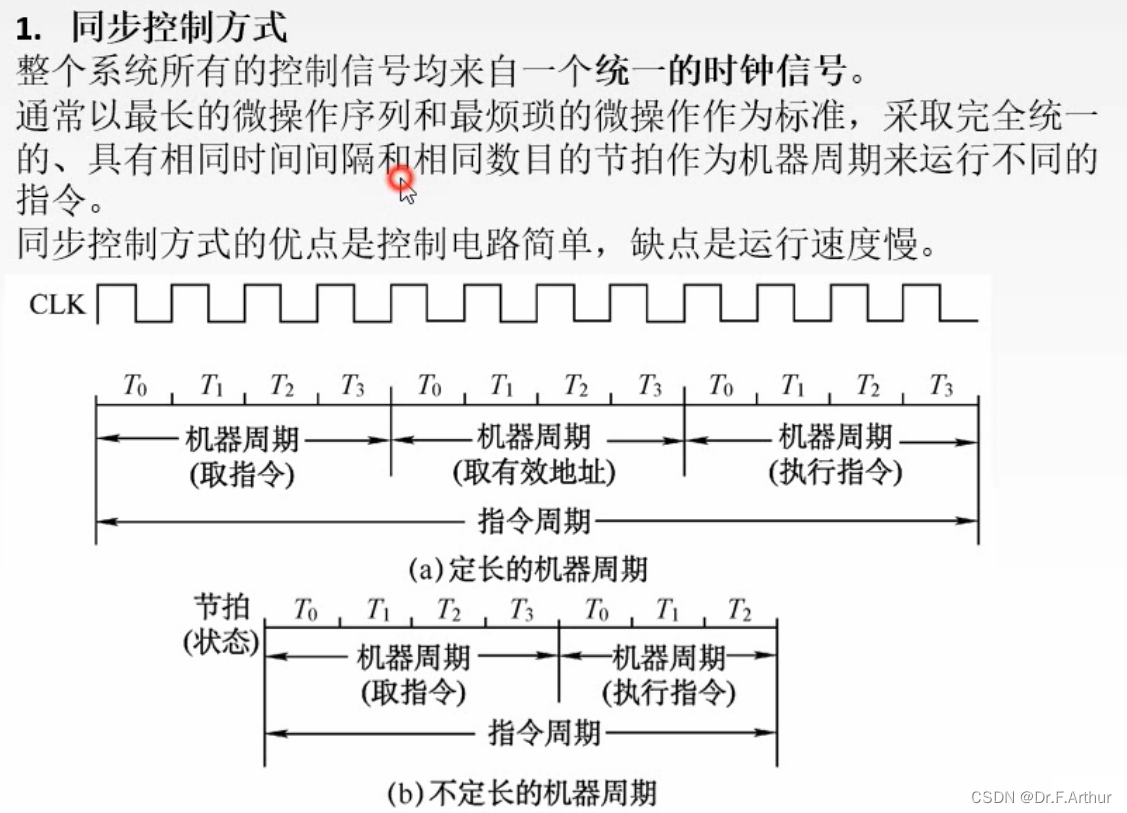 1. 同步控制方式

整个系统所有的控制信号均来自一个统一的时钟信号。

通常以最长的微操作序列和最烦琐的微操作作为标准，采取完全统一的、具有相同时间间隔和相同数目的节拍作为机器周期来运行不同的指令。

同步控制方式的优点是控制电路简单，缺点是运行速度慢。

CLK

$T_0$ $T_1$ $T_2$ $T_3$ $T_0$ $T_1$ $T_2$ $T_3$ $T_0$ $T_1$ $T_2$ $T_3$

机器周期 (取指令) 机器周期 (取有效地址) 机器周期 (执行指令)

指令周期

(a) 定长的机器周期

节拍 (状态) $T_0$ $T_1$ $T_2$ $T_3$ $T_0$ $T_1$ $T_2$

机器周期 (取指令) 机器周期 (执行指令)

指令周期

(b) 不定长的机器周期

CSDN @Dr.F.Arthur